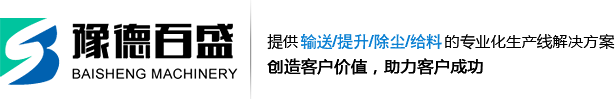 豫德百盛
BAISHENG MACHINERY

提供 输送/提升/除尘/给料 的专业化生产线解决方案
创造客户价值，助力客户成功